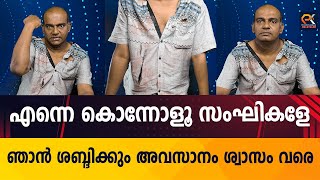 എന്നെ കൊന്നോളൂ സംഘികളേ

ഞാൻ ശബ്ദിക്കും അവസാനം ശ്വാസം വരെ